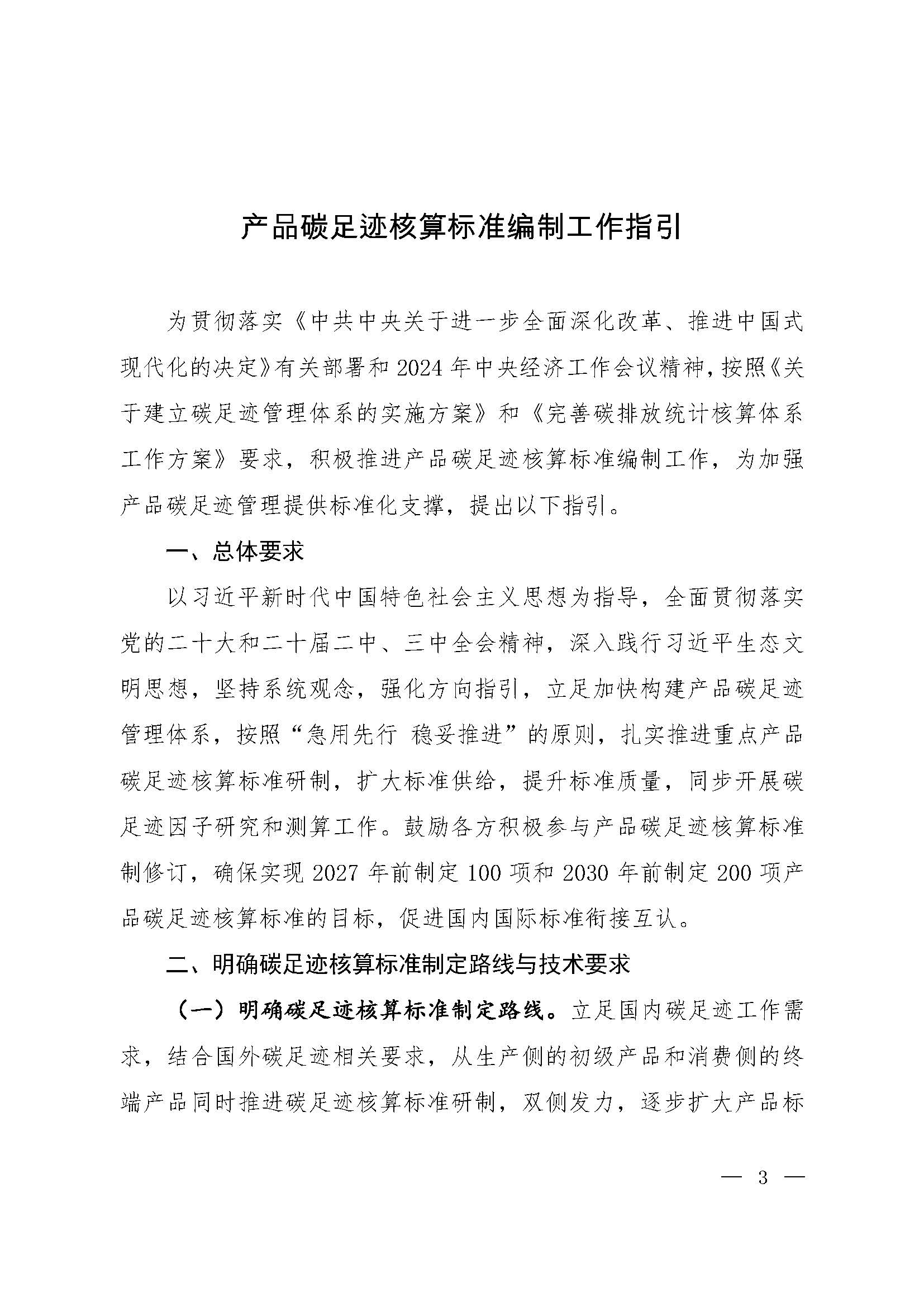 产品碳足迹核算标准编制工作指引

为贯彻落实《中共中央关于进一步全面深化改革、推进中国式现代化的决定》有关部署和2024年中央经济工作会议精神，按照《关于建立碳足迹管理体系的实施方案》和《完善碳排放统计核算体系工作方案》要求，积极推进产品碳足迹核算标准编制工作，为加强产品碳足迹管理提供标准化支撑，提出以下指引。

一、总体要求

以习近平新时代中国特色社会主义思想为指导，全面贯彻落实党的二十大和二十届二中、三中全会精神，深入践行习近平生态文明思想，坚持系统观念，强化方向指引，立足加快构建产品碳足迹管理体系，按照“急用先行 稳妥推进”的原则，扎实推进重点产品碳足迹核算标准研制，扩大标准供给，提升标准质量，同步开展碳足迹因子研究和测算工作。鼓励各方积极参与产品碳足迹核算标准制修订，确保实现2027年前制定100项和2030年前制定200项产品碳足迹核算标准的目标，促进国内国际标准衔接互认。

二、明确碳足迹核算标准制定路线与技术要求

（一）明确碳足迹核算标准制定路线。立足国内碳足迹工作需求，结合国外碳足迹相关要求，从生产侧的初级产品和消费侧的终端产品同时推进碳足迹核算标准研制，双侧发力，逐步扩大产品标

— 3 —